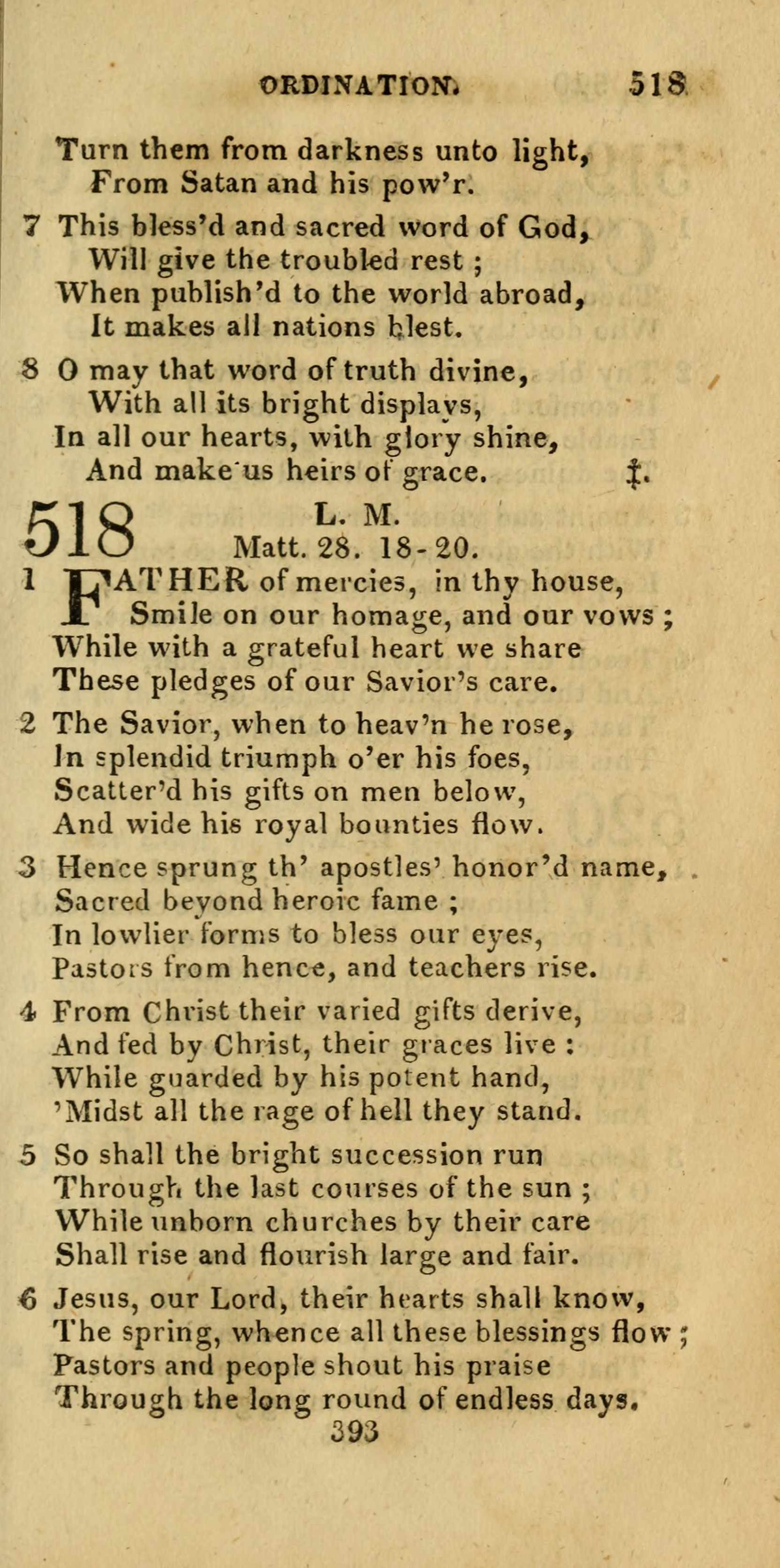 ORDINATION. 518

Turn them from darkness unto light,
From Satan and his pow'r.

7 This bless'd and sacred word of God,
Will give the troubled rest ;
When publish'd to the world abroad,
It makes all nations blest.

8 O may that word of truth divine,
With all its bright displays,
In all our hearts, with glory shine,
And make us heirs of grace. ‡.

518 L. M.
Matt. 28. 18-20.

1 FATHER of mercies, in thy house,
Smile on our homage, and our vows ;
While with a grateful heart we share
These pledges of our Savior's care.

2 The Savior, when to heav'n he rose,
In splendid triumph o'er his foes,
Scatter'd his gifts on men below,
And wide his royal bounties flow.

3 Hence sprung th' apostles' honor'd name,
Sacred beyond heroic fame ;
In lowlier forms to bless our eyes,
Pastors from hence, and teachers rise.

4 From Christ their varied gifts derive,
And fed by Christ, their graces live :
While guarded by his potent hand,
'Midst all the rage of hell they stand.

5 So shall the bright succession run
Through the last courses of the sun ;
While unborn churches by their care
Shall rise and flourish large and fair.

6 Jesus, our Lord, their hearts shall know,
The spring, whence all these blessings flow ;
Pastors and people shout his praise
Through the long round of endless days.

393